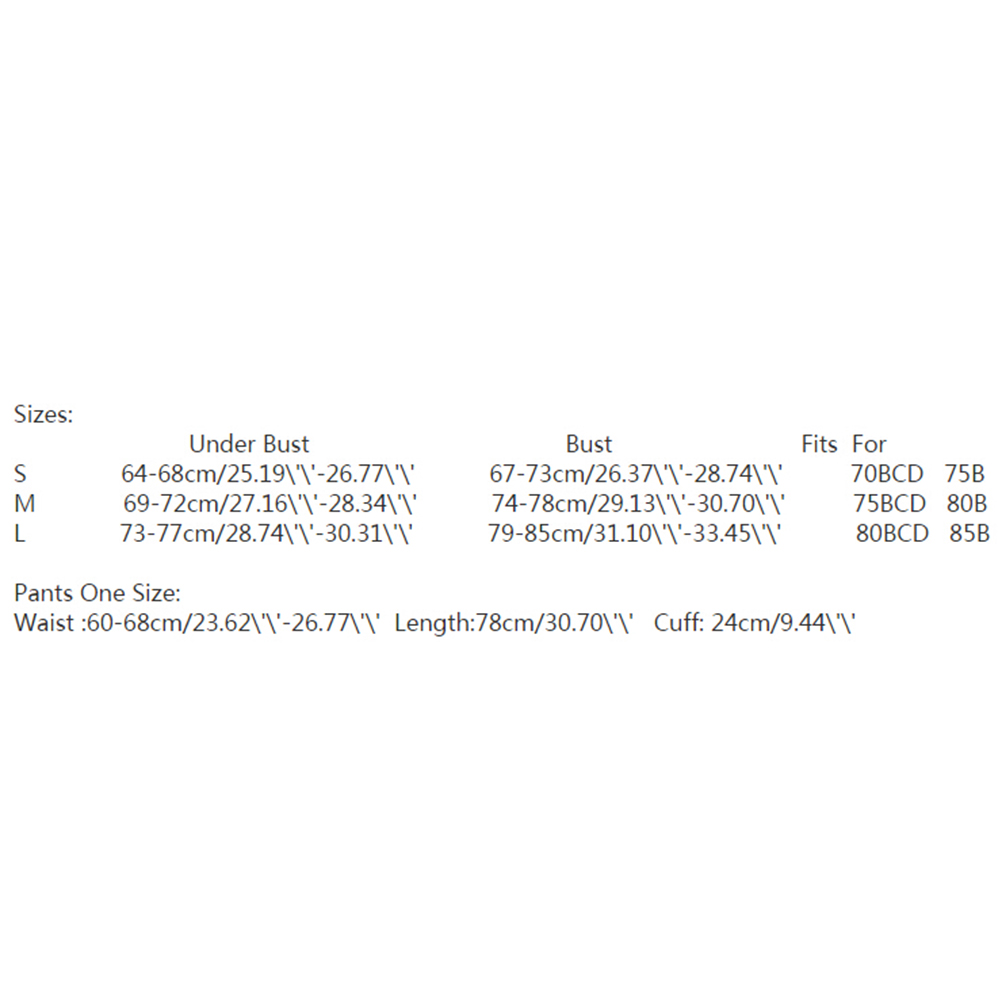 Sizes:

|  | Under Bust | Bust | Fits For |
|---|---|---|---|
| S | 64-68cm/25.19\'\'-26.77\'\' | 67-73cm/26.37\'\'-28.74\'\' | 70BCD 75B |
| M | 69-72cm/27.16\'\'-28.34\'\' | 74-78cm/29.13\'\'-30.70\'\' | 75BCD 80B |
| L | 73-77cm/28.74\'\'-30.31\'\' | 79-85cm/31.10\'\'-33.45\'\' | 80BCD 85B |

Pants One Size:
Waist :60-68cm/23.62\'\'-26.77\'\' Length:78cm/30.70\'\' Cuff: 24cm/9.44\'\'